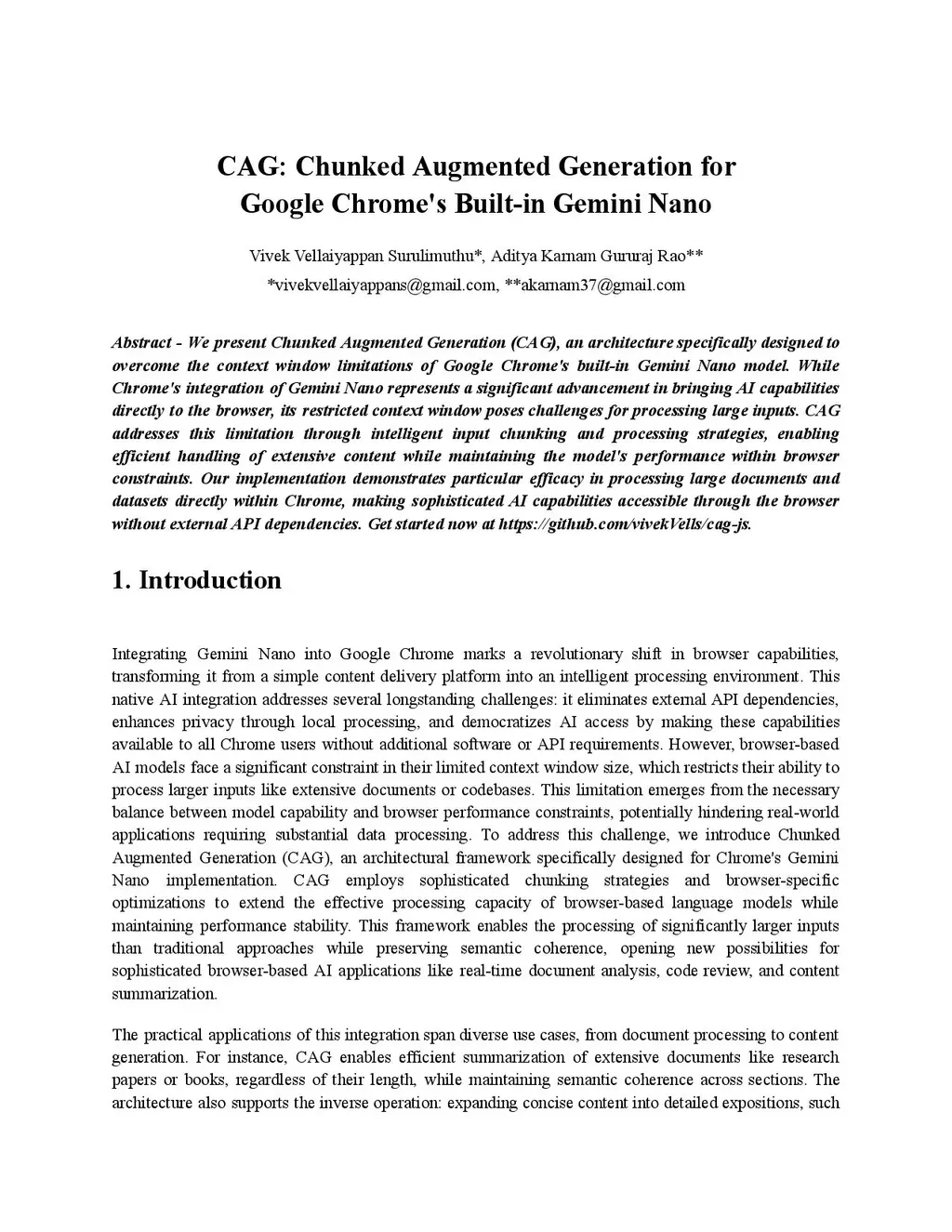 CAG: Chunked Augmented Generation for Google Chrome's Built-in Gemini Nano

Vivek Vellaiyappan Surulimuthu*, Aditya Karnam Gururaj Rao**
*vivekvellaiyappans@gmail.com, **akarnam37@gmail.com

Abstract - We present Chunked Augmented Generation (CAG), an architecture specifically designed to overcome the context window limitations of Google Chrome's built-in Gemini Nano model. While Chrome's integration of Gemini Nano represents a significant advancement in bringing AI capabilities directly to the browser, its restricted context window poses challenges for processing large inputs. CAG addresses this limitation through intelligent input chunking and processing strategies, enabling efficient handling of extensive content while maintaining the model's performance within browser constraints. Our implementation demonstrates particular efficacy in processing large documents and datasets directly within Chrome, making sophisticated AI capabilities accessible through the browser without external API dependencies. Get started now at https://github.com/vivekVells/cag-js.

1. Introduction

Integrating Gemini Nano into Google Chrome marks a revolutionary shift in browser capabilities, transforming it from a simple content delivery platform into an intelligent processing environment. This native AI integration addresses several longstanding challenges: it eliminates external API dependencies, enhances privacy through local processing, and democratizes AI access by making these capabilities available to all Chrome users without additional software or API requirements. However, browser-based AI models face a significant constraint in their limited context window size, which restricts their ability to process larger inputs like extensive documents or codebases. This limitation emerges from the necessary balance between model capability and browser performance constraints, potentially hindering real-world applications requiring substantial data processing. To address this challenge, we introduce Chunked Augmented Generation (CAG), an architectural framework specifically designed for Chrome's Gemini Nano implementation. CAG employs sophisticated chunking strategies and browser-specific optimizations to extend the effective processing capacity of browser-based language models while maintaining performance stability. This framework enables the processing of significantly larger inputs than traditional approaches while preserving semantic coherence, opening new possibilities for sophisticated browser-based AI applications like real-time document analysis, code review, and content summarization.

The practical applications of this integration span diverse use cases, from document processing to content generation. For instance, CAG enables efficient summarization of extensive documents like research papers or books, regardless of their length, while maintaining semantic coherence across sections. The architecture also supports the inverse operation: expanding concise content into detailed expositions, such